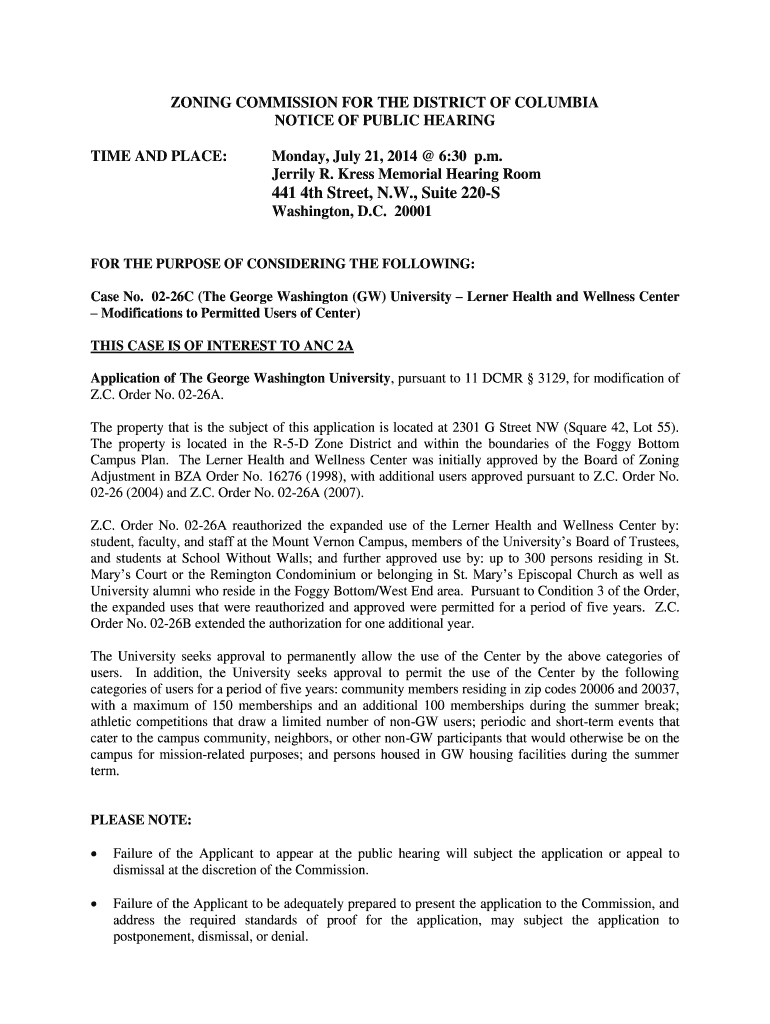 ZONING COMMISSION FOR THE DISTRICT OF COLUMBIA
NOTICE OF PUBLIC HEARING

TIME AND PLACE: Monday, July 21, 2014 @ 6:30 p.m.
Jerrily R. Kress Memorial Hearing Room
441 4th Street, N.W., Suite 220-S
Washington, D.C. 20001

FOR THE PURPOSE OF CONSIDERING THE FOLLOWING:

Case No. 02-26C (The George Washington (GW) University – Lerner Health and Wellness Center – Modifications to Permitted Users of Center)

THIS CASE IS OF INTEREST TO ANC 2A

Application of The George Washington University, pursuant to 11 DCMR § 3129, for modification of Z.C. Order No. 02-26A.

The property that is the subject of this application is located at 2301 G Street NW (Square 42, Lot 55). The property is located in the R-5-D Zone District and within the boundaries of the Foggy Bottom Campus Plan. The Lerner Health and Wellness Center was initially approved by the Board of Zoning Adjustment in BZA Order No. 16276 (1998), with additional users approved pursuant to Z.C. Order No. 02-26 (2004) and Z.C. Order No. 02-26A (2007).

Z.C. Order No. 02-26A reauthorized the expanded use of the Lerner Health and Wellness Center by: student, faculty, and staff at the Mount Vernon Campus, members of the University's Board of Trustees, and students at School Without Walls; and further approved use by: up to 300 persons residing in St. Mary's Court or the Remington Condominium or belonging in St. Mary's Episcopal Church as well as University alumni who reside in the Foggy Bottom/West End area. Pursuant to Condition 3 of the Order, the expanded uses that were reauthorized and approved were permitted for a period of five years. Z.C. Order No. 02-26B extended the authorization for one additional year.

The University seeks approval to permanently allow the use of the Center by the above categories of users. In addition, the University seeks approval to permit the use of the Center by the following categories of users for a period of five years: community members residing in zip codes 20006 and 20037, with a maximum of 150 memberships and an additional 100 memberships during the summer break; athletic competitions that draw a limited number of non-GW users; periodic and short-term events that cater to the campus community, neighbors, or other non-GW participants that would otherwise be on the campus for mission-related purposes; and persons housed in GW housing facilities during the summer term.

PLEASE NOTE:

• Failure of the Applicant to appear at the public hearing will subject the application or appeal to dismissal at the discretion of the Commission.

• Failure of the Applicant to be adequately prepared to present the application to the Commission, and address the required standards of proof for the application, may subject the application to postponement, dismissal, or denial.